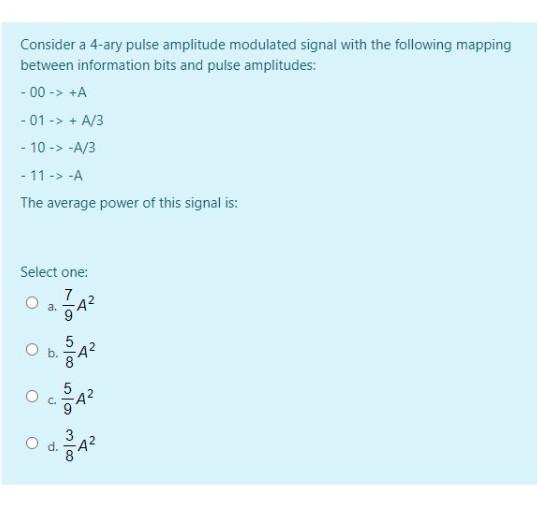 Consider a 4-ary pulse amplitude modulated signal with the following mapping between information bits and pulse amplitudes:

- 00 -> +A

- 01 -> + A/3

- 10 -> -A/3

- 11 -> -A

The average power of this signal is:

Select one:

a. $\frac{7}{9}A^2$

b. $\frac{5}{8}A^2$

c. $\frac{5}{9}A^2$

d. $\frac{3}{8}A^2$